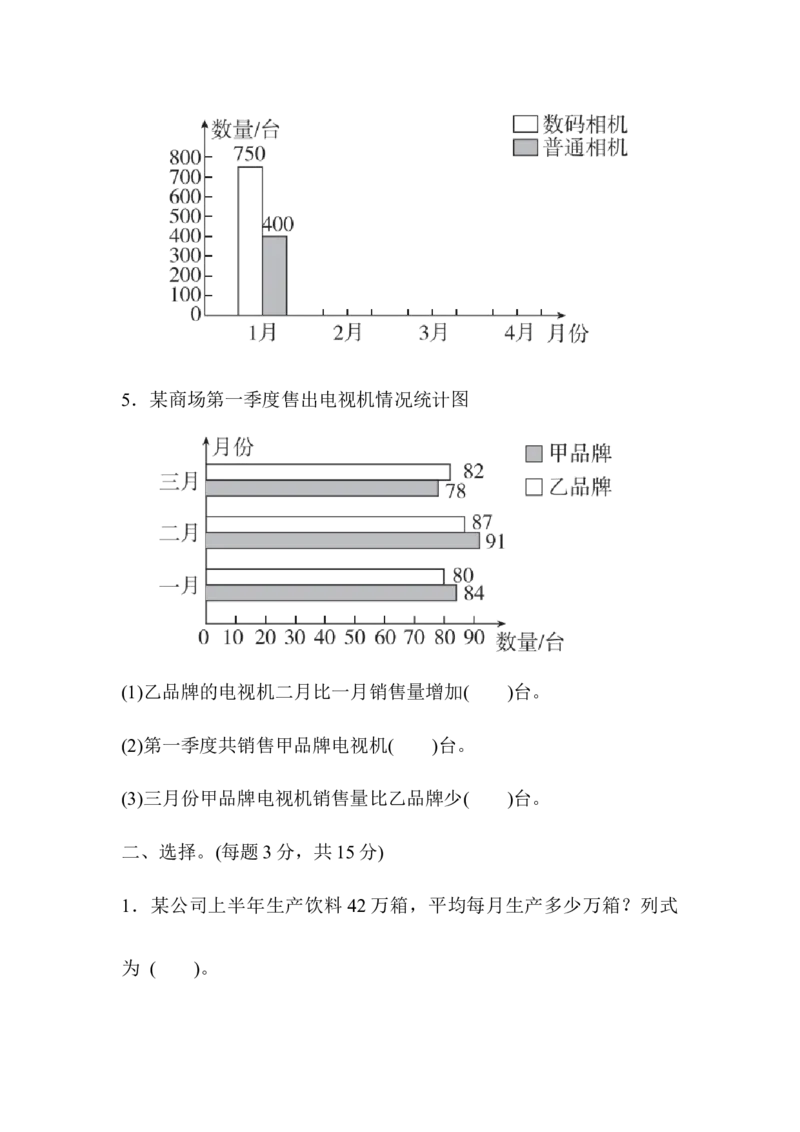 数量/台

数码相机

普通相机

800
700
600
500
400
300
200
100
0

750

400

1月 2月 3月 4月 月份

5．某商场第一季度售出电视机情况统计图

月份

甲品牌

乙品牌

三月 82 78

二月 87 91

一月 80 84

0 10 20 30 40 50 60 70 80 90 数量/台

(1)乙品牌的电视机二月比一月销售量增加(　　)台。

(2)第一季度共销售甲品牌电视机(　　)台。

(3)三月份甲品牌电视机销售量比乙品牌少(　　)台。

二、选择。(每题 3 分，共 15 分)

1．某公司上半年生产饮料 42 万箱，平均每月生产多少万箱？列式为 (　　)。